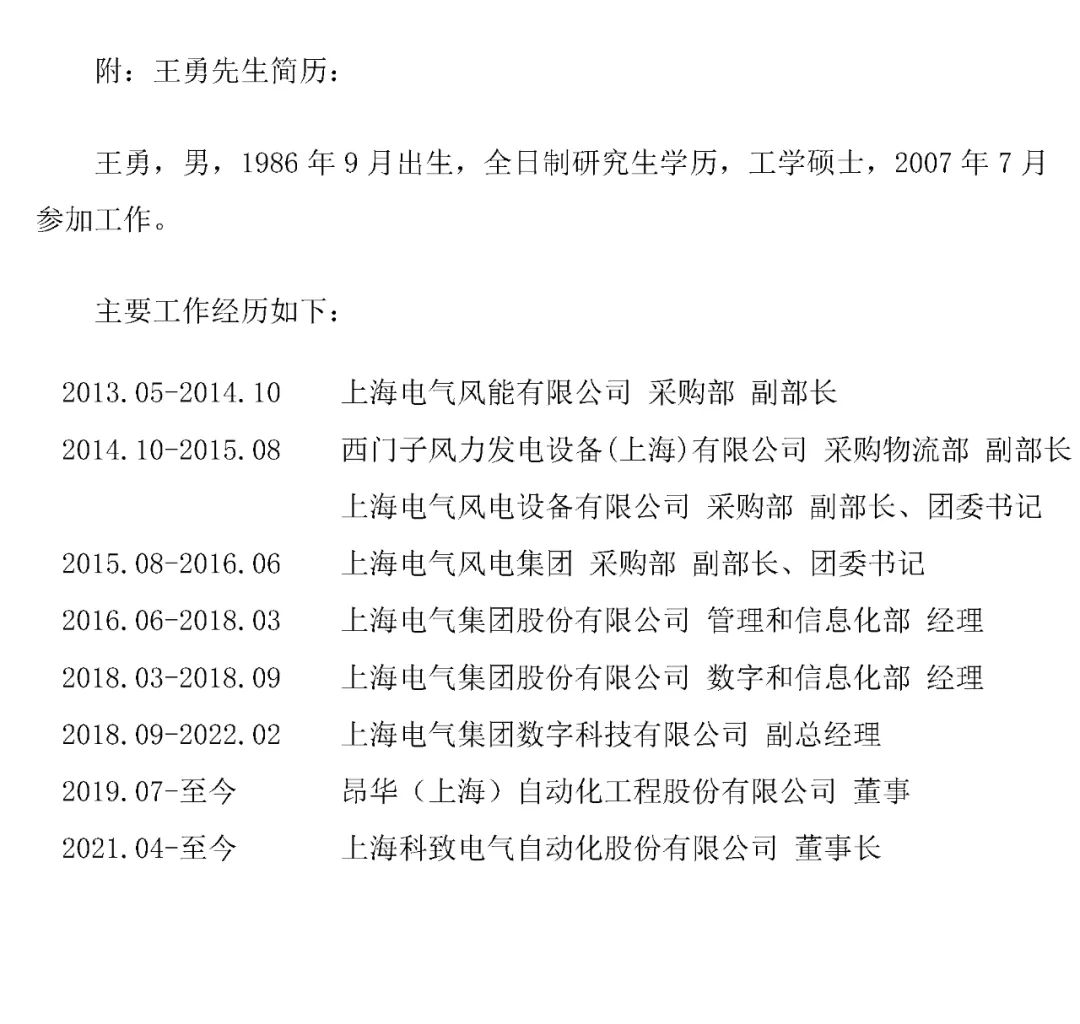 附：王勇先生简历：

王勇，男，1986 年 9 月出生，全日制研究生学历，工学硕士，2007 年 7 月参加工作。

主要工作经历如下：

2013.05-2014.10　上海电气风能有限公司 采购部 副部长
2014.10-2015.08　西门子风力发电设备(上海)有限公司 采购物流部 副部长
　上海电气风电设备有限公司 采购部 副部长、团委书记
2015.08-2016.06　上海电气风电集团 采购部 副部长、团委书记
2016.06-2018.03　上海电气集团股份有限公司 管理和信息化部 经理
2018.03-2018.09　上海电气集团股份有限公司 数字和信息化部 经理
2018.09-2022.02　上海电气集团数字科技有限公司 副总经理
2019.07-至今　昂华（上海）自动化工程股份有限公司 董事
2021.04-至今　上海科致电气自动化股份有限公司 董事长